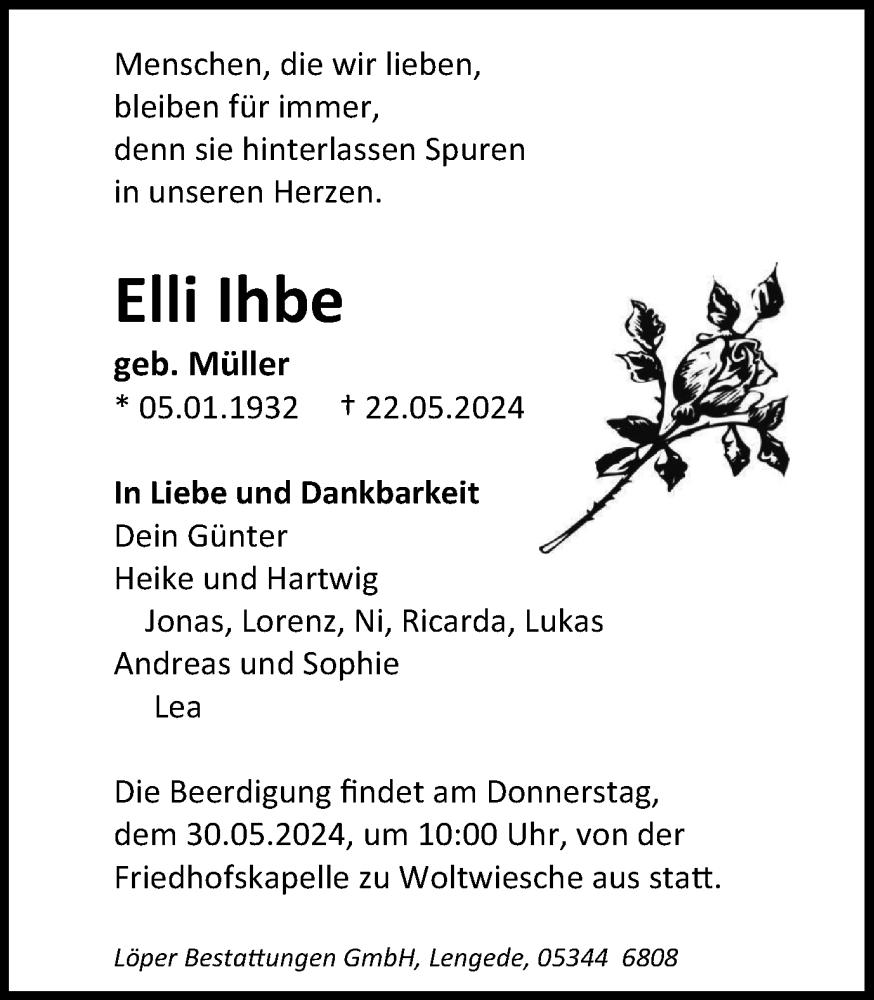 Menschen, die wir lieben,
bleiben für immer,
denn sie hinterlassen Spuren
in unseren Herzen.

Elli Ihbe

geb. Müller

* 05.01.1932 † 22.05.2024

In Liebe und Dankbarkeit
Dein Günter
Heike und Hartwig
Jonas, Lorenz, Ni, Ricarda, Lukas
Andreas und Sophie
Lea

Die Beerdigung findet am Donnerstag, dem 30.05.2024, um 10:00 Uhr, von der Friedhofskapelle zu Woltwiesche aus statt.

Löper Bestattungen GmbH, Lengede, 05344 6808